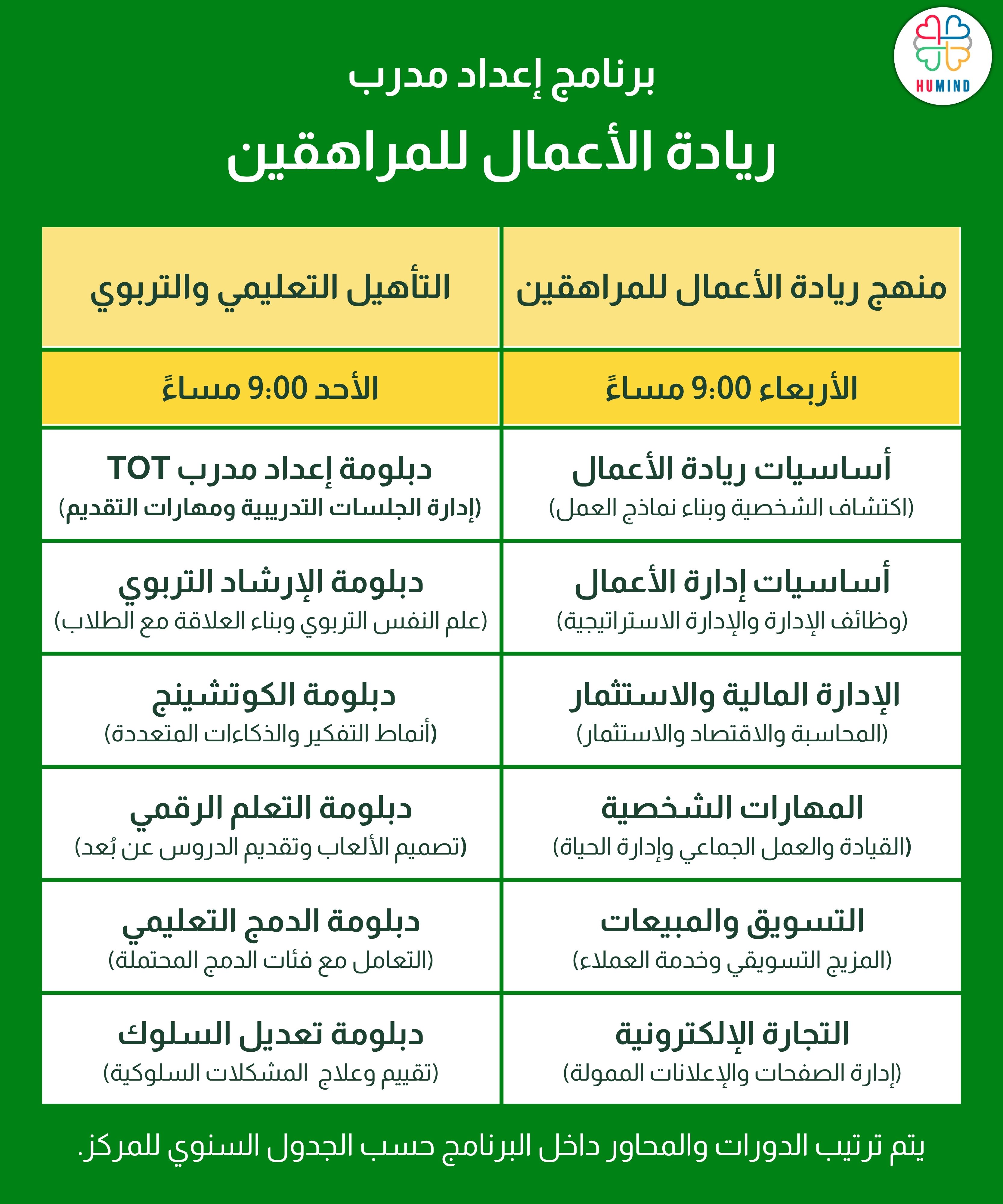 HUMIND

برنامج إعداد مدرب

ريادة الأعمال للمراهقين

| منهج ريادة الأعمال للمراهقين | التأهيل التعليمي والتربوي |
|---|---|
| الأربعاء 9:00 مساءً | الأحد 9:00 مساءً |
| أساسيات ريادة الأعمال (اكتشاف الشخصية وبناء نماذج العمل) | دبلومة إعداد مدرب TOT (إدارة الجلسات التدريبية ومهارات التقديم) |
| أساسيات إدارة الأعمال (وظائف الإدارة والإدارة الاستراتيجية) | دبلومة الإرشاد التربوي (علم النفس التربوي وبناء العلاقة مع الطلاب) |
| الإدارة المالية والاستثمار (المحاسبة والاقتصاد والاستثمار) | دبلومة الكوتشينج (أنماط التفكير والذكاءات المتعددة) |
| المهارات الشخصية (القيادة والعمل الجماعي وإدارة الحياة) | دبلومة التعلم الرقمي (تصميم الألعاب وتقديم الدروس عن بُعد) |
| التسويق والمبيعات (المزيج التسويقي وخدمة العملاء) | دبلومة الدمج التعليمي (التعامل مع فئات الدمج المحتملة) |
| التجارة الإلكترونية (إدارة الصفحات والإعلانات الممولة) | دبلومة تعديل السلوك (تقييم وعلاج المشكلات السلوكية) |

يتم ترتيب الدورات والمحاور داخل البرنامج حسب الجدول السنوي للمركز.